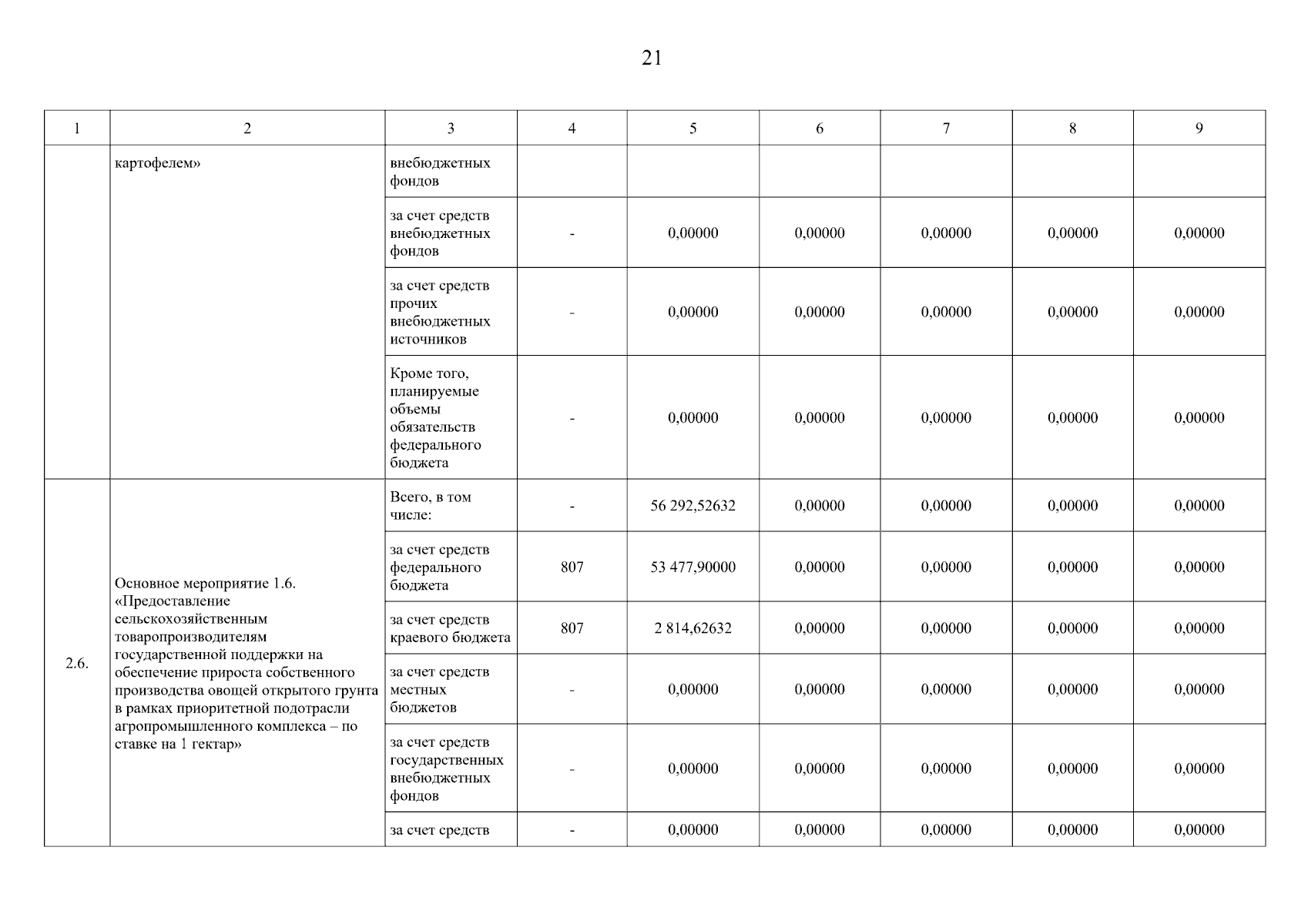 21

| 1 | 2 | 3 | 4 | 5 | 6 | 7 | 8 | 9 |
|---|---|---|---|---|---|---|---|---|
| | картофелем» | внебюджетных фондов | | | | | | |
| | | за счет средств внебюджетных фондов | - | 0,00000 | 0,00000 | 0,00000 | 0,00000 | 0,00000 |
| | | за счет средств прочих внебюджетных источников | - | 0,00000 | 0,00000 | 0,00000 | 0,00000 | 0,00000 |
| | | Кроме того, планируемые объемы обязательств федерального бюджета | - | 0,00000 | 0,00000 | 0,00000 | 0,00000 | 0,00000 |
| 2.6. | Основное мероприятие 1.6. «Предоставление сельскохозяйственным товаропроизводителям государственной поддержки на обеспечение прироста собственного производства овощей открытого грунта в рамках приоритетной подотрасли агропромышленного комплекса – по ставке на 1 гектар» | Всего, в том числе: | - | 56 292,52632 | 0,00000 | 0,00000 | 0,00000 | 0,00000 |
| | | за счет средств федерального бюджета | 807 | 53 477,90000 | 0,00000 | 0,00000 | 0,00000 | 0,00000 |
| | | за счет средств краевого бюджета | 807 | 2 814,62632 | 0,00000 | 0,00000 | 0,00000 | 0,00000 |
| | | за счет средств местных бюджетов | - | 0,00000 | 0,00000 | 0,00000 | 0,00000 | 0,00000 |
| | | за счет средств государственных внебюджетных фондов | - | 0,00000 | 0,00000 | 0,00000 | 0,00000 | 0,00000 |
| | | за счет средств | - | 0,00000 | 0,00000 | 0,00000 | 0,00000 | 0,00000 |